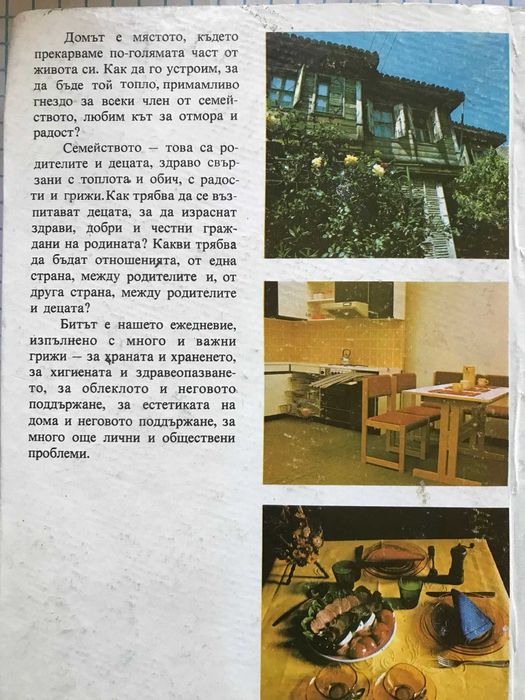 Домът е мястото, където прекарваме по-голямата част от живота си. Как да го устроим, за да бъде той топло, примамливо гнездо за всеки член от семейството, любим кът за отмора и радост?

Семейството — това са родителите и децата, здраво свързани с топлота и обич, с радости и грижи. Как трябва да се възпитават децата, за да израснат здрави, добри и честни граждани на родината? Какви трябва да бъдат отношенията, от една страна, между родителите и, от друга страна, между родителите и децата?

Битът е нашето ежедневие, изпълнено с много и важни грижи — за храната и храненето, за хигиената и здравеопазването, за облеклото и неговото поддържане, за естетиката на дома и неговото поддържане, за много още лични и обществени проблеми.